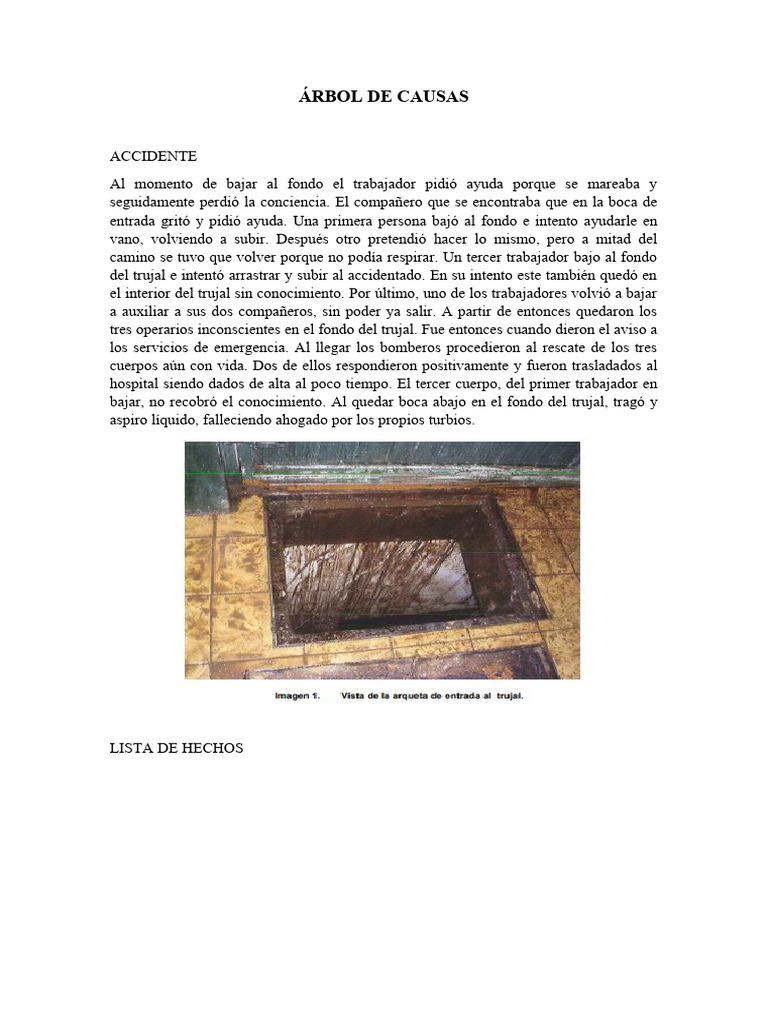 ÁRBOL DE CAUSAS

ACCIDENTE

Al momento de bajar al fondo el trabajador pidió ayuda porque se mareaba y seguidamente perdió la conciencia. El compañero que se encontraba que en la boca de entrada gritó y pidió ayuda. Una primera persona bajó al fondo e intento ayudarle en vano, volviendo a subir. Después otro pretendió hacer lo mismo, pero a mitad del camino se tuvo que volver porque no podía respirar. Un tercer trabajador bajo al fondo del trujal e intentó arrastrar y subir al accidentado. En su intento este también quedó en el interior del trujal sin conocimiento. Por último, uno de los trabajadores volvió a bajar a auxiliar a sus dos compañeros, sin poder ya salir. A partir de entonces quedaron los tres operarios inconscientes en el fondo del trujal. Fue entonces cuando dieron el aviso a los servicios de emergencia. Al llegar los bomberos procedieron al rescate de los tres cuerpos aún con vida. Dos de ellos respondieron positivamente y fueron trasladados al hospital siendo dados de alta al poco tiempo. El tercer cuerpo, del primer trabajador en bajar, no recobró el conocimiento. Al quedar boca abajo en el fondo del trujal, tragó y aspiro líquido, falleciendo ahogado por los propios turbios.

Imagen 1. Vista de la arqueta de entrada al trujal.

LISTA DE HECHOS